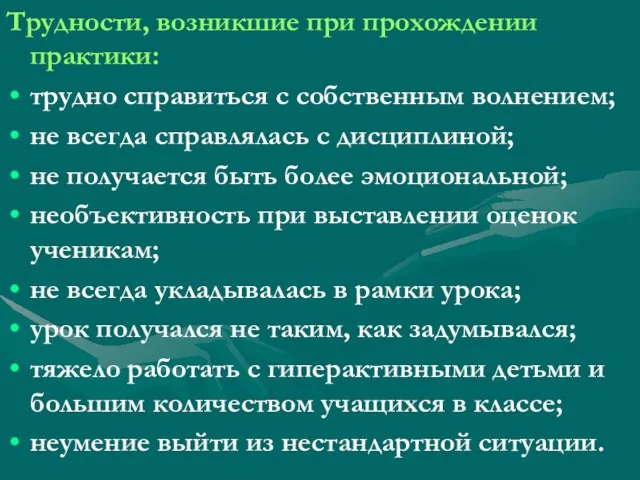 Трудности, возникшие при прохождении практики:

• трудно справиться с собственным волнением;
• не всегда справлялась с дисциплиной;
• не получается быть более эмоциональной;
• необъективность при выставлении оценок ученикам;
• не всегда укладывалась в рамки урока;
• урок получался не таким, как задумывался;
• тяжело работать с гиперактивными детьми и большим количеством учащихся в классе;
• неумение выйти из нестандартной ситуации.